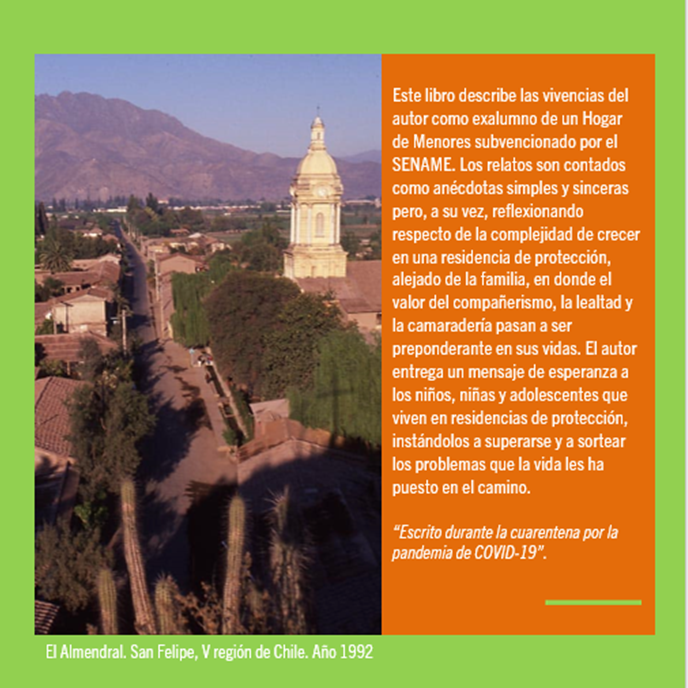 Este libro describe las vivencias del autor como exalumno de un Hogar de Menores subvencionado por el SENAME. Los relatos son contados como anécdotas simples y sinceras pero, a su vez, reflexionando respecto de la complejidad de crecer en una residencia de protección, alejado de la familia, en donde el valor del compañerismo, la lealtad y la camaradería pasan a ser preponderante en sus vidas. El autor entrega un mensaje de esperanza a los niños, niñas y adolescentes que viven en residencias de protección, instándolos a superarse y a sortear los problemas que la vida les ha puesto en el camino.

"Escrito durante la cuarentena por la pandemia de COVID-19".

El Almendral. San Felipe, V región de Chile. Año 1992